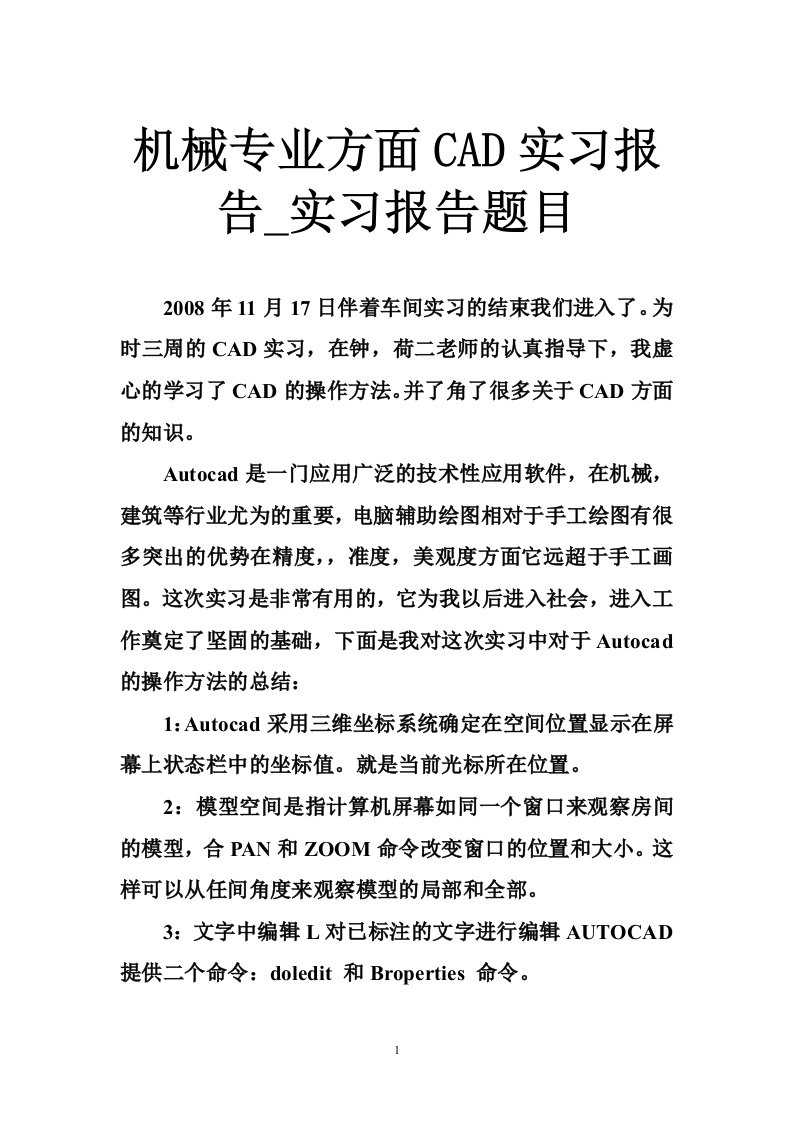 机械专业方面CAD实习报告_实习报告题目

2008年11月17日伴着车间实习的结束我们进入了。为时三周的CAD实习，在钟，荷二老师的认真指导下，我虚心的学习了CAD的操作方法。并了角了很多关于CAD方面的知识。

Autocad是一门应用广泛的技术性应用软件，在机械，建筑等行业尤为的重要，电脑辅助绘图相对于手工绘图有很多突出的优势在精度，，准度，美观度方面它远超于手工画图。这次实习是非常有用的，它为我以后进入社会，进入工作奠定了坚固的基础，下面是我对这次实习中对于Autocad的操作方法的总结：

1：Autocad采用三维坐标系统确定在空间位置显示在屏幕上状态栏中的坐标值。就是当前光标所在位置。

2：模型空间是指计算机屏幕如同一个窗口来观察房间的模型，合PAN和ZOOM命令改变窗口的位置和大小。这样可以从任间角度来观察模型的局部和全部。

3：文字中编辑L对已标注的文字进行编辑AUTOCAD提供二个命令：doledit 和Broperties 命令。

1